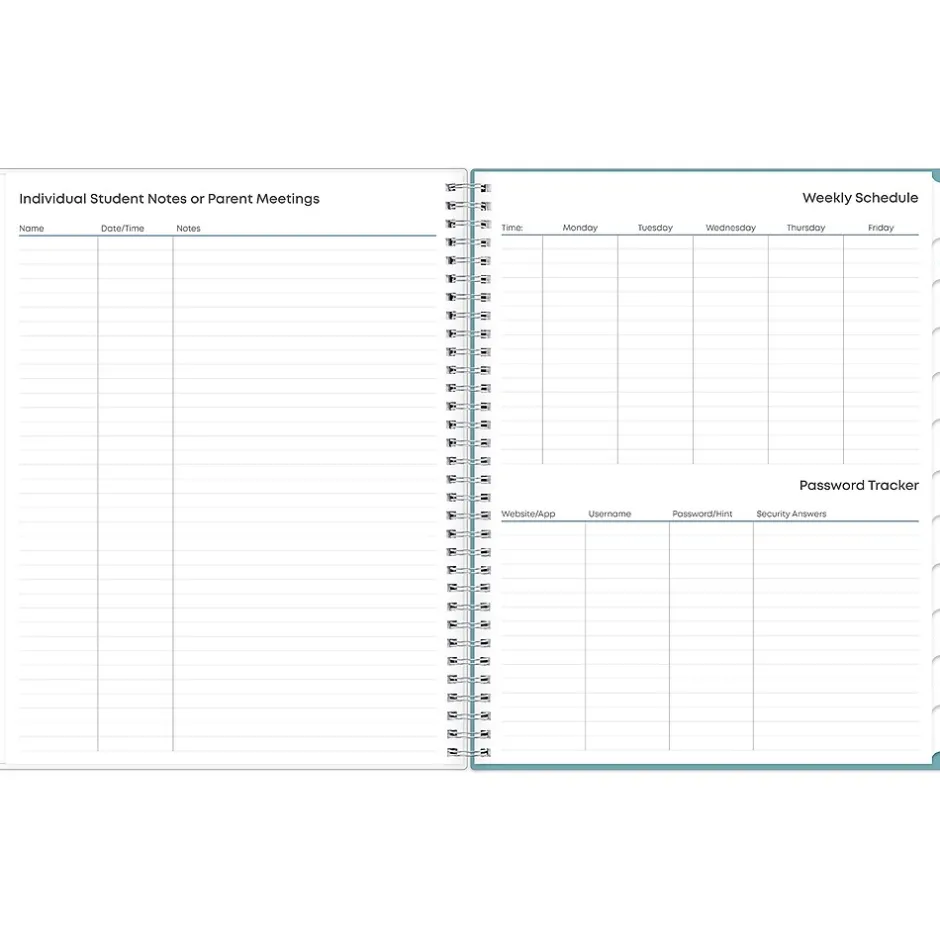 Individual Student Notes or Parent Meetings

| Name | Date/Time | Notes |
|---|---|---|

Weekly Schedule

| Time: | Monday | Tuesday | Wednesday | Thursday | Friday |
|---|---|---|---|---|---|

Password Tracker

| Website/App | Username | Password/Hint | Security Answers |
|---|---|---|---|